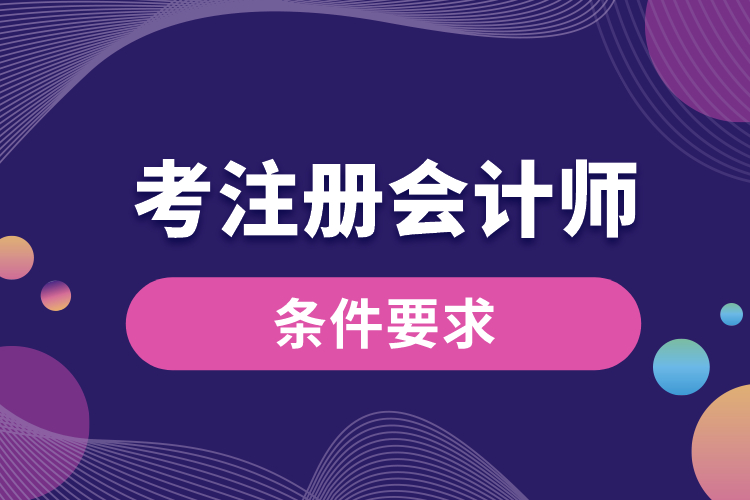 考注册会计师

条件要求